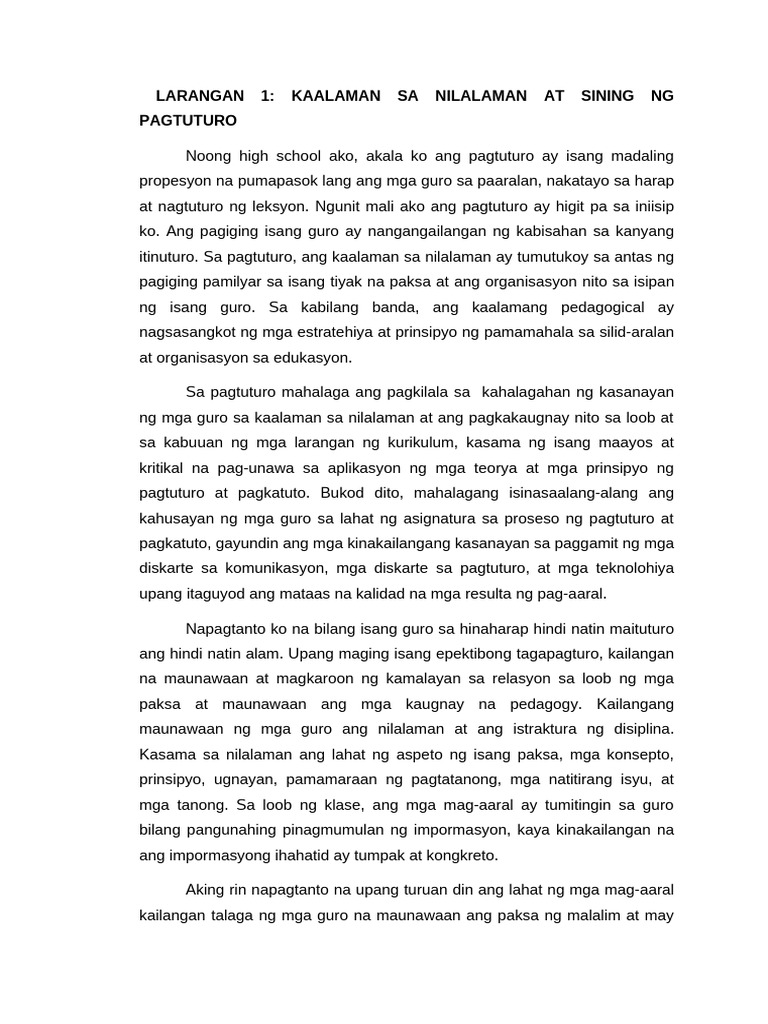 LARANGAN 1: KAALAMAN SA NILALAMAN AT SINING NG PAGTUTURO

Noong high school ako, akala ko ang pagtuturo ay isang madaling propesyon na pumapasok lang ang mga guro sa paaralan, nakatayo sa harap at nagtuturo ng leksyon. Ngunit mali ako ang pagtuturo ay higit pa sa iniisip ko. Ang pagiging isang guro ay nangangailangan ng kabisahan sa kanyang itinuturo. Sa pagtuturo, ang kaalaman sa nilalaman ay tumutukoy sa antas ng pagiging pamilyar sa isang tiyak na paksa at ang organisasyon nito sa isipan ng isang guro. Sa kabilang banda, ang kaalamang pedagogical ay nagsasangkot ng mga estratehiya at prinsipyo ng pamamahala sa silid-aralan at organisasyon sa edukasyon.

Sa pagtuturo mahalaga ang pagkilala sa kahalagahan ng kasanayan ng mga guro sa kaalaman sa nilalaman at ang pagkakaugnay nito sa loob at sa kabuuan ng mga larangan ng kurikulum, kasama ng isang maayos at kritikal na pag-unawa sa aplikasyon ng mga teorya at mga prinsipyo ng pagtuturo at pagkatuto. Bukod dito, mahalagang isinasaalang-alang ang kahusayan ng mga guro sa lahat ng asignatura sa proseso ng pagtuturo at pagkatuto, gayundin ang mga kinakailangang kasanayan sa paggamit ng mga diskarte sa komunikasyon, mga diskarte sa pagtuturo, at mga teknolohiya upang itaguyod ang mataas na kalidad na mga resulta ng pag-aaral.

Napagtanto ko na bilang isang guro sa hinaharap hindi natin maituturo ang hindi natin alam. Upang maging isang epektibong tagapagturo, kailangan na maunawaan at magkaroon ng kamalayan sa relasyon sa loob ng mga paksa at maunawaan ang mga kaugnay na pedagogy. Kailangang maunawaan ng mga guro ang nilalaman at ang istraktura ng disiplina. Kasama sa nilalaman ang lahat ng aspeto ng isang paksa, mga konsepto, prinsipyo, ugnayan, pamamaraan ng pagtatanong, mga natitirang isyu, at mga tanong. Sa loob ng klase, ang mga mag-aaral ay tumitingin sa guro bilang pangunahing pinagmumulan ng impormasyon, kaya kinakailangan na ang impormasyong ihahatid ay tumpak at kongkreto.

Aking rin napagtanto na upang turuan din ang lahat ng mga mag-aaral kailangan talaga ng mga guro na maunawaan ang paksa ng malalim at may